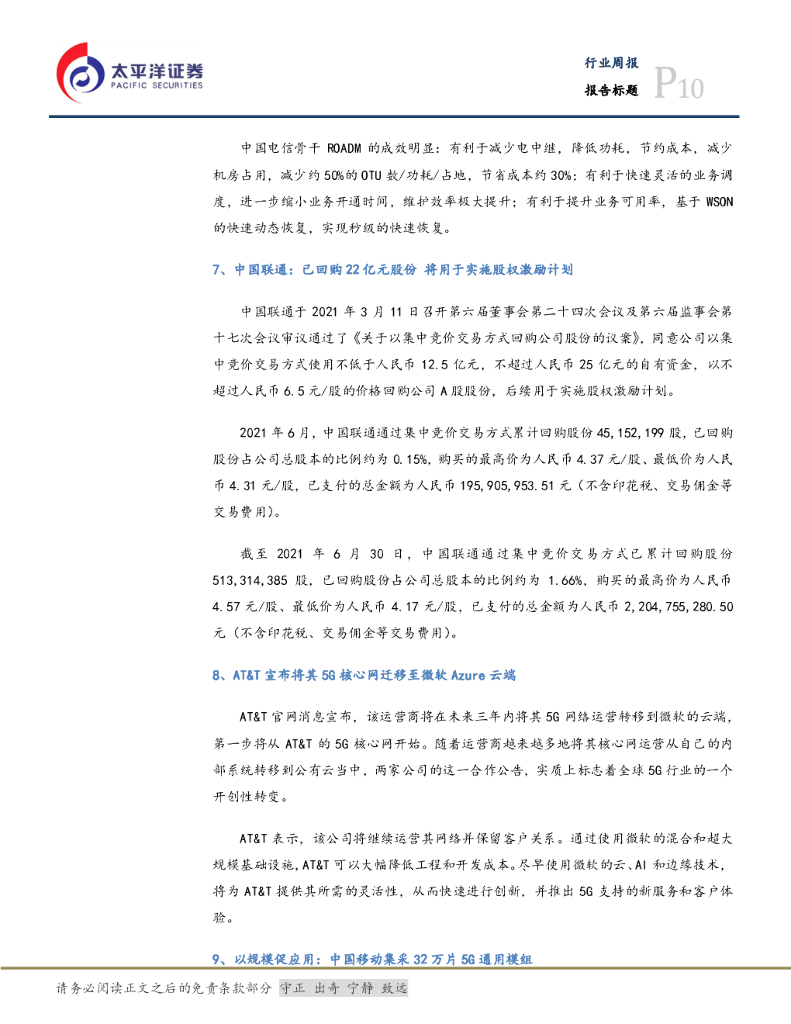 太平洋证券
PACIFIC SECURITIES

行业周报
报告标题 P10

中国电信骨干 ROADM 的成效明显：有利于减少电中继，降低功耗，节约成本，减少机房占用，减少约 50%的 OTU 数/功耗/占地，节省成本约 30%；有利于快速灵活的业务调度，进一步缩小业务开通时间，维护效率极大提升；有利于提升业务可用率，基于 WSON 的快速动态恢复，实现秒级的快速恢复。

7、中国联通：已回购 22 亿元股份 将用于实施股权激励计划

中国联通于 2021 年 3 月 11 日召开第六届董事会第二十四次会议及第六届监事会第十七次会议审议通过了《关于以集中竞价交易方式回购公司股份的议案》，同意公司以集中竞价交易方式使用不低于人民币 12.5 亿元，不超过人民币 25 亿元的自有资金，以不超过人民币 6.5 元/股的价格回购公司 A 股股份，后续用于实施股权激励计划。

2021 年 6 月，中国联通通过集中竞价交易方式累计回购股份 45,152,199 股，已回购股份占公司总股本的比例约为 0.15%，购买的最高价为人民币 4.37 元/股、最低价为人民币 4.31 元/股，已支付的总金额为人民币 195,905,953.51 元（不含印花税、交易佣金等交易费用）。

截至 2021 年 6 月 30 日，中国联通通过集中竞价交易方式已累计回购股份 513,314,385 股，已回购股份占公司总股本的比例约为 1.66%，购买的最高价为人民币 4.57 元/股、最低价为人民币 4.17 元/股，已支付的总金额为人民币 2,204,755,280.50 元（不含印花税、交易佣金等交易费用）。

8、AT&T 宣布将其 5G 核心网迁移至微软 Azure 云端

AT&T 官网消息宣布，该运营商将在未来三年内将其 5G 网络运营转移到微软的云端，第一步将从 AT&T 的 5G 核心网开始。随着运营商越来越多地将其核心网运营从自己的内部系统转移到公有云当中，两家公司的这一合作公告，实质上标志着全球 5G 行业的一个开创性转变。

AT&T 表示，该公司将继续运营其网络并保留客户关系。通过使用微软的混合和超大规模基础设施，AT&T 可以大幅降低工程和开发成本。尽早使用微软的云、AI 和边缘技术，将为 AT&T 提供其所需的灵活性，从而快速进行创新，并推出 5G 支持的新服务和客户体验。

9、以规模促应用：中国移动集采 32 万片 5G 通用模组

请务必阅读正文之后的免责条款部分 守正 出奇 宁静 致远